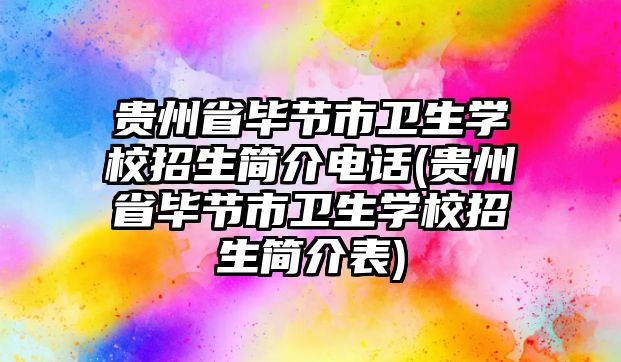 贵州省毕节市卫生学校招生简介电话(贵州省毕节市卫生学校招生简介表)